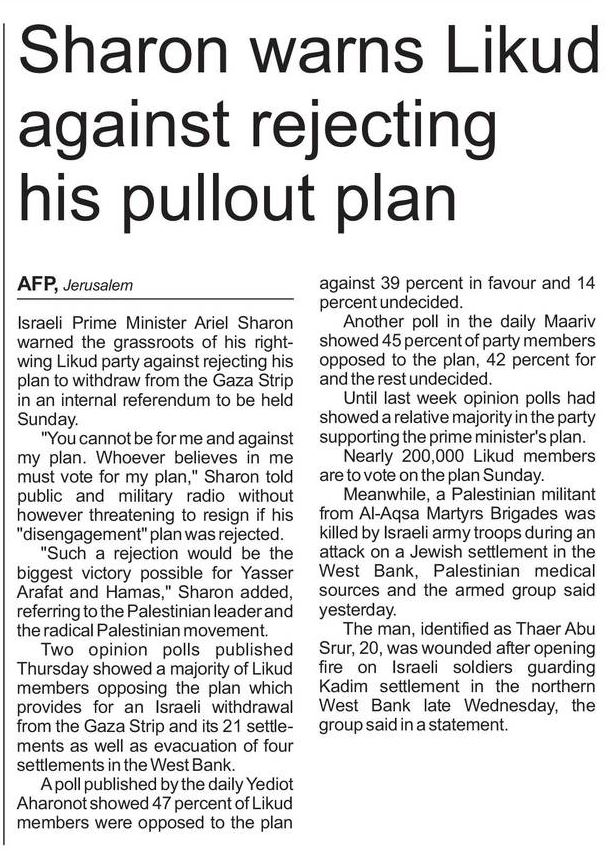 Sharon warns Likud against rejecting his pullout plan

AFP, Jerusalem

Israeli Prime Minister Ariel Sharon warned the grassroots of his right-wing Likud party against rejecting his plan to withdraw from the Gaza Strip in an internal referendum to be held Sunday.

"You cannot be for me and against my plan. Whoever believes in me must vote for my plan," Sharon told public and military radio without however threatening to resign if his "disengagement" plan was rejected.

"Such a rejection would be the biggest victory possible for Yasser Arafat and Hamas," Sharon added, referring to the Palestinian leader and the radical Palestinian movement.

Two opinion polls published Thursday showed a majority of Likud members opposing the plan which provides for an Israeli withdrawal from the Gaza Strip and its 21 settlements as well as evacuation of four settlements in the West Bank.

A poll published by the daily Yediot Aharonot showed 47 percent of Likud members were opposed to the plan against 39 percent in favour and 14 percent undecided.

Another poll in the daily Maariv showed 45 percent of party members opposed to the plan, 42 percent for and the rest undecided.

Until last week opinion polls had showed a relative majority in the party supporting the prime minister's plan.

Nearly 200,000 Likud members are to vote on the plan Sunday.

Meanwhile, a Palestinian militant from Al-Aqsa Martyrs Brigades was killed by Israeli army troops during an attack on a Jewish settlement in the West Bank, Palestinian medical sources and the armed group said yesterday.

The man, identified as Thaer Abu Srur, 20, was wounded after opening fire on Israeli soldiers guarding Kadim settlement in the northern West Bank late Wednesday, the group said in a statement.